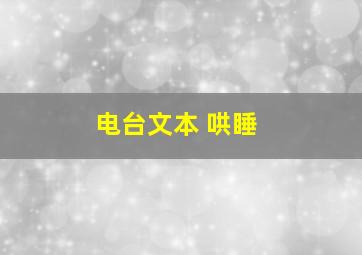 电台文本 哄睡